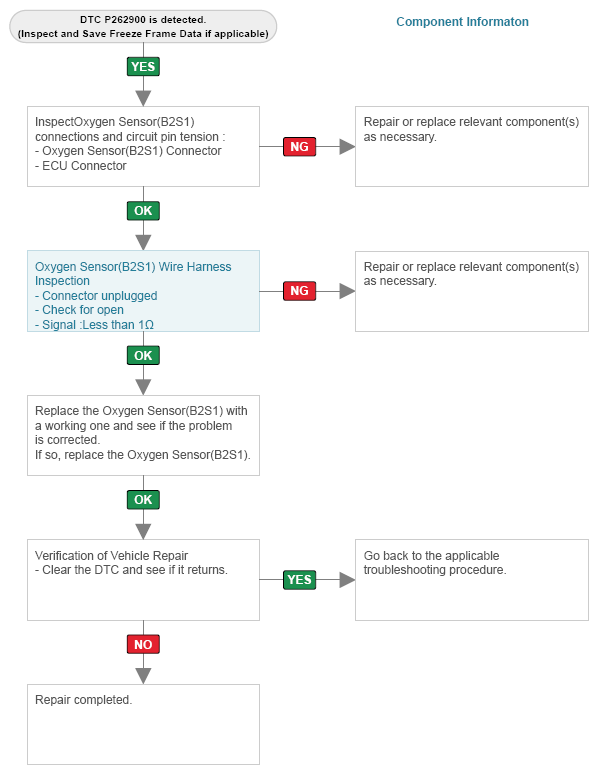 DTC P262900 is detected.
(Inspect and Save Freeze Frame Data if applicable)

Component Informaton

YES

InspectOxygen Sensor(B2S1) connections and circuit pin tension :
- Oxygen Sensor(B2S1) Connector
- ECU Connector

NG

Repair or replace relevant component(s) as necessary.

OK

Oxygen Sensor(B2S1) Wire Harness Inspection
- Connector unplugged
- Check for open
- Signal :Less than 1Ω

NG

Repair or replace relevant component(s) as necessary.

OK

Replace the Oxygen Sensor(B2S1) with a working one and see if the problem is corrected.
If so, replace the Oxygen Sensor(B2S1).

OK

Verification of Vehicle Repair
- Clear the DTC and see if it returns.

YES

Go back to the applicable troubleshooting procedure.

NO

Repair completed.